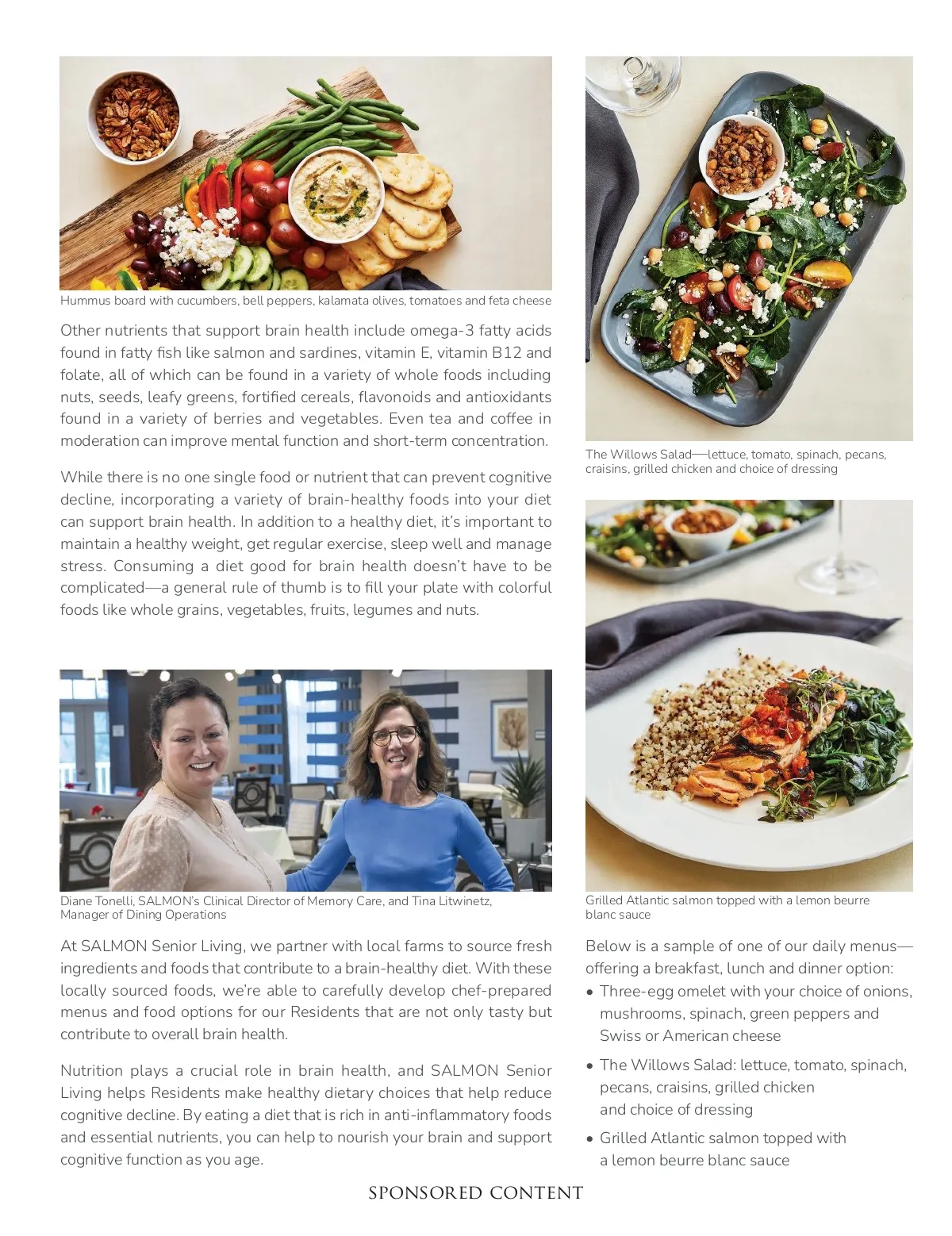 Hummus board with cucumbers, bell peppers, kalamata olives, tomatoes and feta cheese

Other nutrients that support brain health include omega-3 fatty acids found in fatty fish like salmon and sardines, vitamin E, vitamin B12 and folate, all of which can be found in a variety of whole foods including nuts, seeds, leafy greens, fortified cereals, flavonoids and antioxidants found in a variety of berries and vegetables. Even tea and coffee in moderation can improve mental function and short-term concentration.

While there is no one single food or nutrient that can prevent cognitive decline, incorporating a variety of brain-healthy foods into your diet can support brain health. In addition to a healthy diet, it's important to maintain a healthy weight, get regular exercise, sleep well and manage stress. Consuming a diet good for brain health doesn't have to be complicated—a general rule of thumb is to fill your plate with colorful foods like whole grains, vegetables, fruits, legumes and nuts.

Diane Tonelli, SALMON's Clinical Director of Memory Care, and Tina Litwinetz, Manager of Dining Operations

At SALMON Senior Living, we partner with local farms to source fresh ingredients and foods that contribute to a brain-healthy diet. With these locally sourced foods, we're able to carefully develop chef-prepared menus and food options for our Residents that are not only tasty but contribute to overall brain health.

Nutrition plays a crucial role in brain health, and SALMON Senior Living helps Residents make healthy dietary choices that help reduce cognitive decline. By eating a diet that is rich in anti-inflammatory foods and essential nutrients, you can help to nourish your brain and support cognitive function as you age.

The Willows Salad—lettuce, tomato, spinach, pecans, craisins, grilled chicken and choice of dressing

Grilled Atlantic salmon topped with a lemon beurre blanc sauce

Below is a sample of one of our daily menus—offering a breakfast, lunch and dinner option:

• Three-egg omelet with your choice of onions, mushrooms, spinach, green peppers and Swiss or American cheese

• The Willows Salad: lettuce, tomato, spinach, pecans, craisins, grilled chicken and choice of dressing

• Grilled Atlantic salmon topped with a lemon beurre blanc sauce

SPONSORED CONTENT